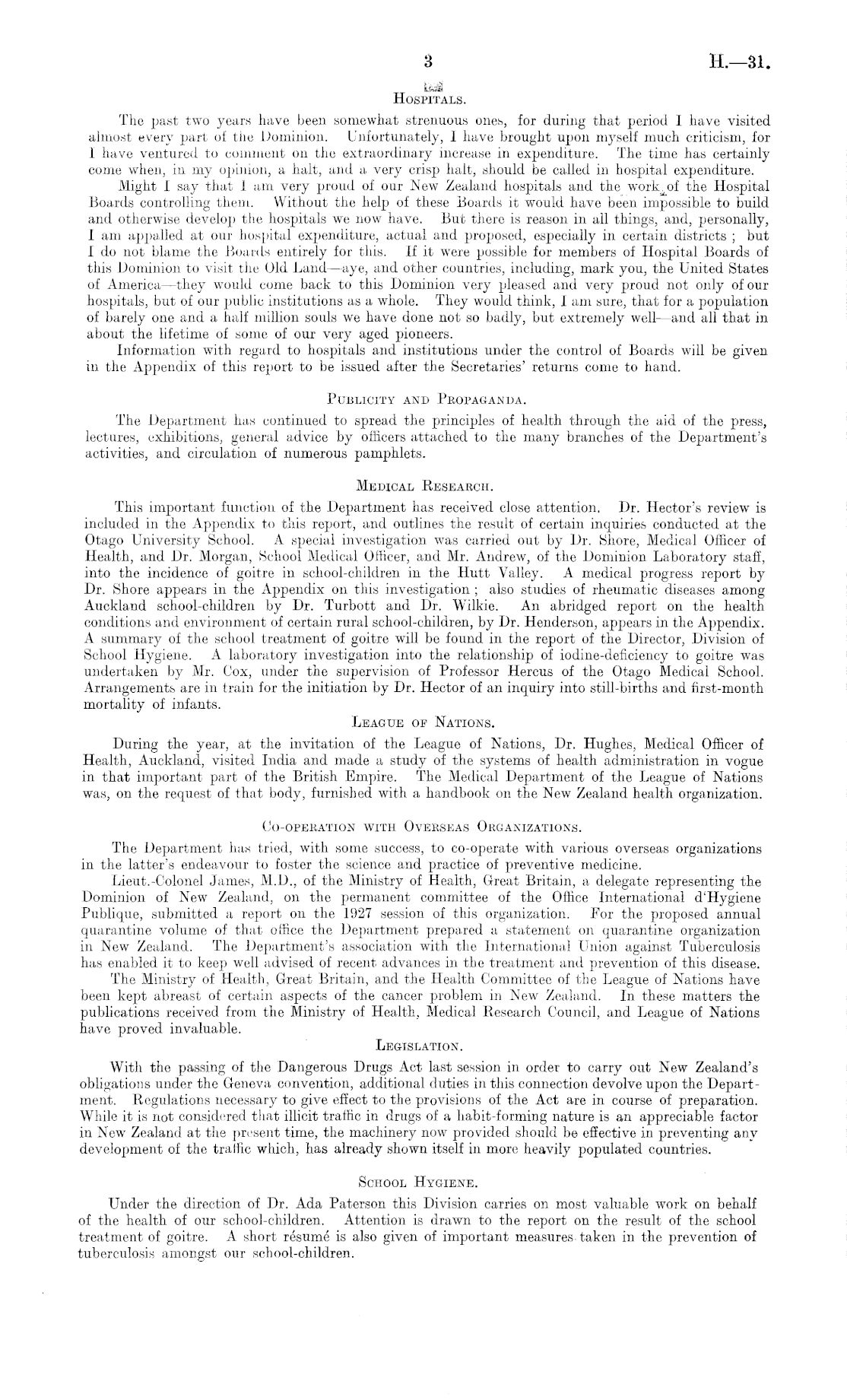 3 H.—31.

HOSPITALS.

The past two years have been somewhat strenuous ones, for during that period I have visited almost every part of the Dominion. Unfortunately, I have brought upon myself much criticism, for I have ventured to comment on the extraordinary increase in expenditure. The time has certainly come when, in my opinion, a halt, and a very crisp halt, should be called in hospital expenditure.

Might I say that I am very proud of our New Zealand hospitals and the work of the Hospital Boards controlling them. Without the help of these Boards it would have been impossible to build and otherwise develop the hospitals we now have. But there is reason in all things, and, personally, I am appalled at our hospital expenditure, actual and proposed, especially in certain districts; but I do not blame the Boards entirely for this. If it were possible for members of Hospital Boards of this Dominion to visit the Old Land—aye, and other countries, including, mark you, the United States of America—they would come back to this Dominion very pleased and very proud not only of our hospitals, but of our public institutions as a whole. They would think, I am sure, that for a population of barely one and a half million souls we have done not so badly, but extremely well—and all that in about the lifetime of some of our very aged pioneers.

Information with regard to hospitals and institutions under the control of Boards will be given in the Appendix of this report to be issued after the Secretaries' returns come to hand.

PUBLICITY AND PROPAGANDA.

The Department has continued to spread the principles of health through the aid of the press, lectures, exhibitions, general advice by officers attached to the many branches of the Department's activities, and circulation of numerous pamphlets.

MEDICAL RESEARCH.

This important function of the Department has received close attention. Dr. Hector's review is included in the Appendix to this report, and outlines the result of certain inquiries conducted at the Otago University School. A special investigation was carried out by Dr. Shore, Medical Officer of Health, and Dr. Morgan, School Medical Officer, and Mr. Andrew, of the Dominion Laboratory staff, into the incidence of goitre in school-children in the Hutt Valley. A medical progress report by Dr. Shore appears in the Appendix on this investigation; also studies of rheumatic diseases among Auckland school-children by Dr. Turbott and Dr. Wilkie. An abridged report on the health conditions and environment of certain rural school-children, by Dr. Henderson, appears in the Appendix. A summary of the school treatment of goitre will be found in the report of the Director, Division of School Hygiene. A laboratory investigation into the relationship of iodine-deficiency to goitre was undertaken by Mr. Cox, under the supervision of Professor Hercus of the Otago Medical School. Arrangements are in train for the initiation by Dr. Hector of an inquiry into still-births and first-month mortality of infants.

LEAGUE OF NATIONS.

During the year, at the invitation of the League of Nations, Dr. Hughes, Medical Officer of Health, Auckland, visited India and made a study of the systems of health administration in vogue in that important part of the British Empire. The Medical Department of the League of Nations was, on the request of that body, furnished with a handbook on the New Zealand health organization.

CO-OPERATION WITH OVERSEAS ORGANIZATIONS.

The Department has tried, with some success, to co-operate with various overseas organizations in the latter's endeavour to foster the science and practice of preventive medicine.

Lieut.-Colonel James, M.D., of the Ministry of Health, Great Britain, a delegate representing the Dominion of New Zealand, on the permanent committee of the Office International d'Hygiene Publique, submitted a report on the 1927 session of this organization. For the proposed annual quarantine volume of that office the Department prepared a statement on quarantine organization in New Zealand. The Department's association with the International Union against Tuberculosis has enabled it to keep well advised of recent advances in the treatment and prevention of this disease.

The Ministry of Health, Great Britain, and the Health Committee of the League of Nations have been kept abreast of certain aspects of the cancer problem in New Zealand. In these matters the publications received from the Ministry of Health, Medical Research Council, and League of Nations have proved invaluable.

LEGISLATION.

With the passing of the Dangerous Drugs Act last session in order to carry out New Zealand's obligations under the Geneva convention, additional duties in this connection devolve upon the Department. Regulations necessary to give effect to the provisions of the Act are in course of preparation. While it is not considered that illicit traffic in drugs of a habit-forming nature is an appreciable factor in New Zealand at the present time, the machinery now provided should be effective in preventing any development of the traffic which, has already shown itself in more heavily populated countries.

SCHOOL HYGIENE.

Under the direction of Dr. Ada Paterson this Division carries on most valuable work on behalf of the health of our school-children. Attention is drawn to the report on the result of the school treatment of goitre. A short résumé is also given of important measures taken in the prevention of tuberculosis amongst our school-children.